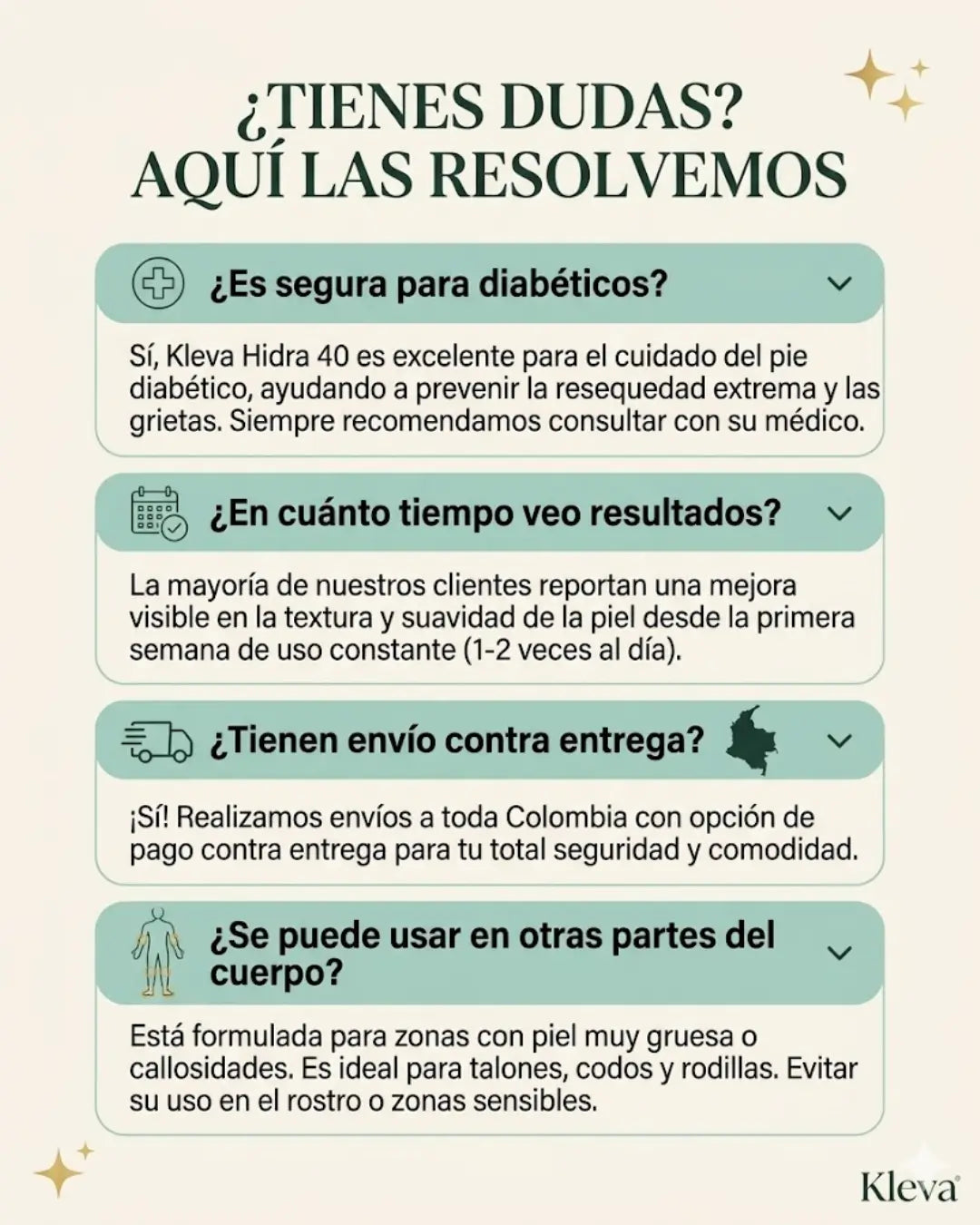 ¿TIENES DUDAS?
AQUÍ LAS RESOLVEMOS

¿Es segura para diabéticos?

Sí, Kleva Hidra 40 es excelente para el cuidado del pie diabético, ayudando a prevenir la resequedad extrema y las grietas. Siempre recomendamos consultar con su médico.

¿En cuánto tiempo veo resultados?

La mayoría de nuestros clientes reportan una mejora visible en la textura y suavidad de la piel desde la primera semana de uso constante (1-2 veces al día).

¿Tienen envío contra entrega?

¡Sí! Realizamos envíos a toda Colombia con opción de pago contra entrega para tu total seguridad y comodidad.

¿Se puede usar en otras partes del cuerpo?

Está formulada para zonas con piel muy gruesa o callosidades. Es ideal para talones, codos y rodillas. Evitar su uso en el rostro o zonas sensibles.

Kleva®